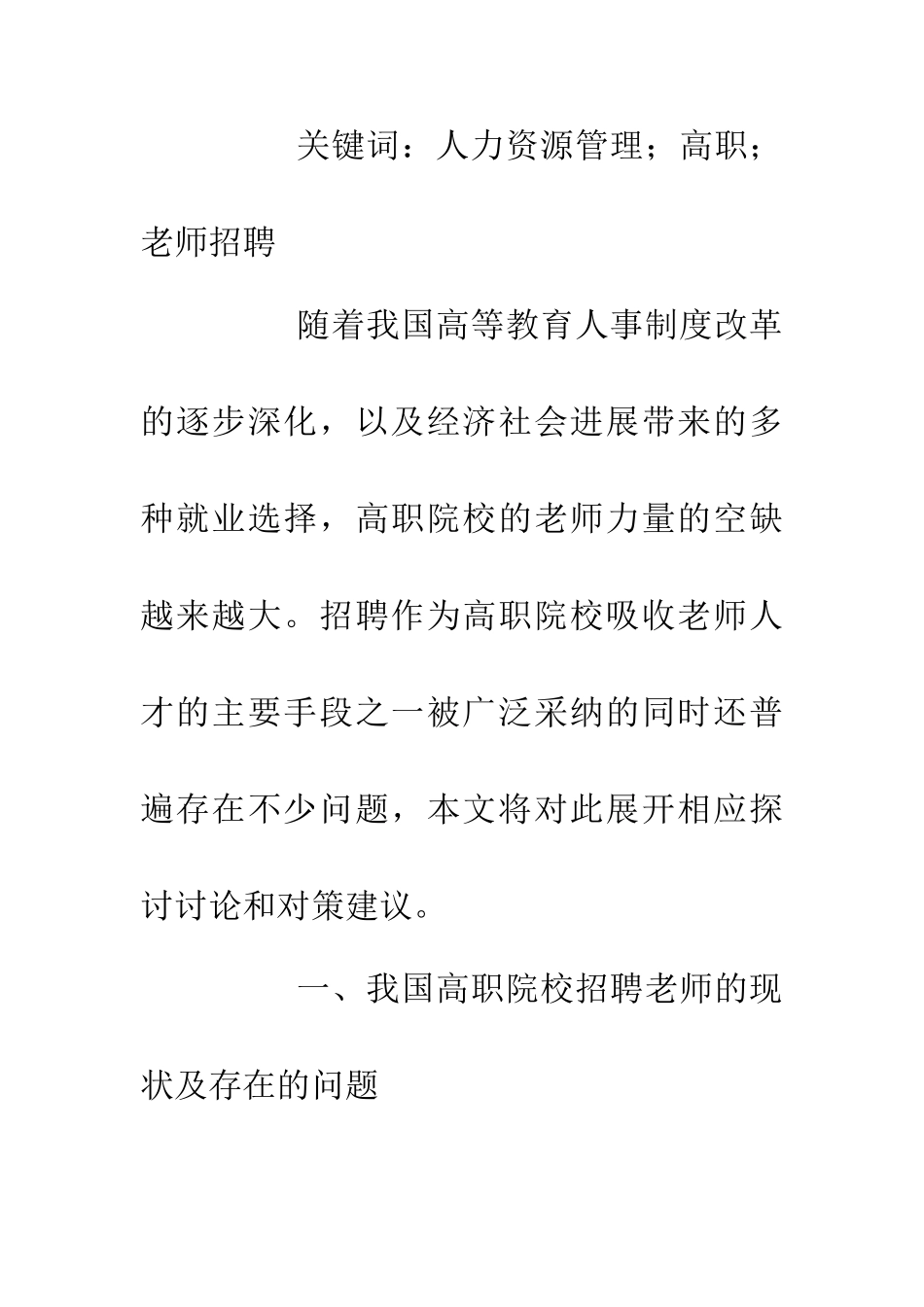 关键词：人力资源管理；高职；老师招聘

随着我国高等教育人事制度改革的逐步深化，以及经济社会进展带来的多种就业选择，高职院校的老师力量的空缺越来越大。招聘作为高职院校吸收老师人才的主要手段之一被广泛采纳的同时还普遍存在不少问题，本文将对此展开相应探讨讨论和对策建议。

一、我国高职院校招聘老师的现状及存在的问题